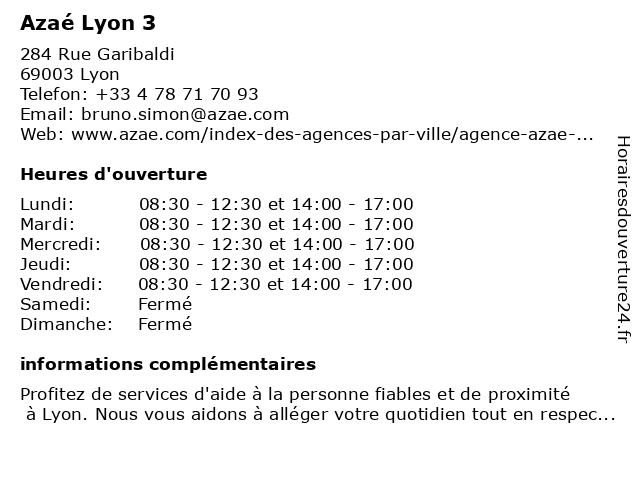 Azaé Lyon 3

284 Rue Garibaldi
69003 Lyon
Telefon: +33 4 78 71 70 93
Email: bruno.simon@azae.com
Web: www.azae.com/index-des-agences-par-ville/agence-azae-...

Heures d'ouverture

| | |
|---|---|
| Lundi: | 08:30 - 12:30 et 14:00 - 17:00 |
| Mardi: | 08:30 - 12:30 et 14:00 - 17:00 |
| Mercredi: | 08:30 - 12:30 et 14:00 - 17:00 |
| Jeudi: | 08:30 - 12:30 et 14:00 - 17:00 |
| Vendredi: | 08:30 - 12:30 et 14:00 - 17:00 |
| Samedi: | Fermé |
| Dimanche: | Fermé |

informations complémentaires

Profitez de services d'aide à la personne fiables et de proximité à Lyon. Nous vous aidons à alléger votre quotidien tout en respec...

Horairesdouverture24.fr